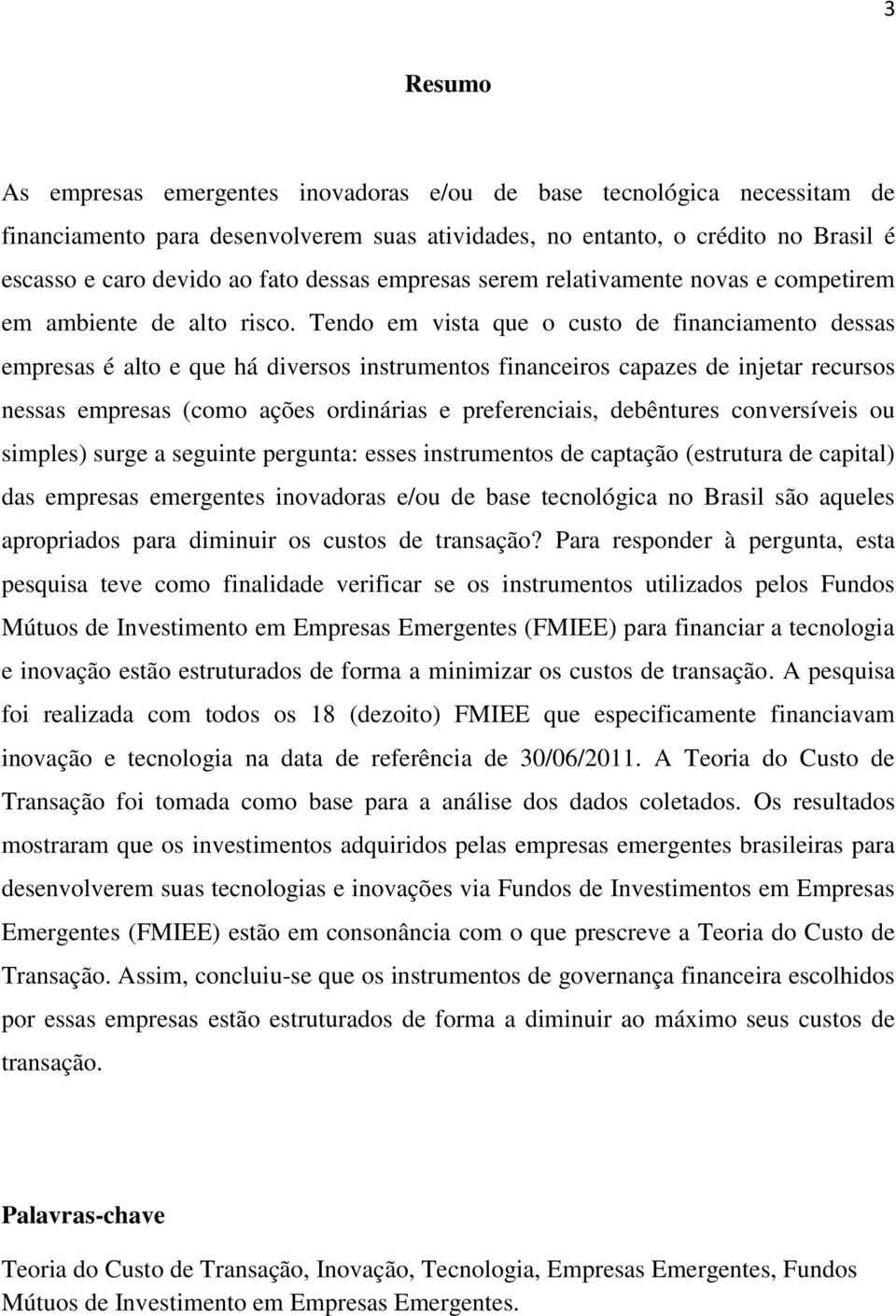 3

Resumo

As empresas emergentes inovadoras e/ou de base tecnológica necessitam de financiamento para desenvolverem suas atividades, no entanto, o crédito no Brasil é escasso e caro devido ao fato dessas empresas serem relativamente novas e competirem em ambiente de alto risco. Tendo em vista que o custo de financiamento dessas empresas é alto e que há diversos instrumentos financeiros capazes de injetar recursos nessas empresas (como ações ordinárias e preferenciais, debêntures conversíveis ou simples) surge a seguinte pergunta: esses instrumentos de captação (estrutura de capital) das empresas emergentes inovadoras e/ou de base tecnológica no Brasil são aqueles apropriados para diminuir os custos de transação? Para responder à pergunta, esta pesquisa teve como finalidade verificar se os instrumentos utilizados pelos Fundos Mútuos de Investimento em Empresas Emergentes (FMIEE) para financiar a tecnologia e inovação estão estruturados de forma a minimizar os custos de transação. A pesquisa foi realizada com todos os 18 (dezoito) FMIEE que especificamente financiavam inovação e tecnologia na data de referência de 30/06/2011. A Teoria do Custo de Transação foi tomada como base para a análise dos dados coletados. Os resultados mostraram que os investimentos adquiridos pelas empresas emergentes brasileiras para desenvolverem suas tecnologias e inovações via Fundos de Investimentos em Empresas Emergentes (FMIEE) estão em consonância com o que prescreve a Teoria do Custo de Transação. Assim, concluiu-se que os instrumentos de governança financeira escolhidos por essas empresas estão estruturados de forma a diminuir ao máximo seus custos de transação.

Palavras-chave

Teoria do Custo de Transação, Inovação, Tecnologia, Empresas Emergentes, Fundos Mútuos de Investimento em Empresas Emergentes.